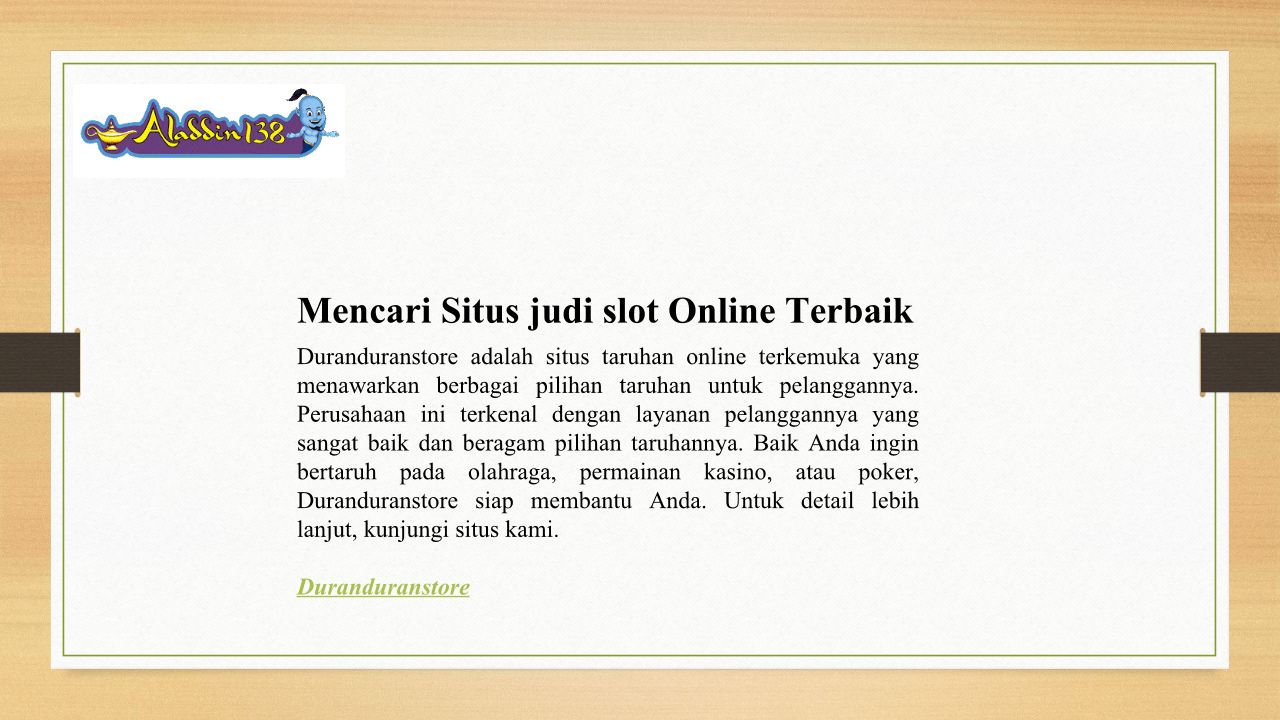 Aladdin138

Mencari Situs judi slot Online Terbaik

Duranduranstore adalah situs taruhan online terkemuka yang menawarkan berbagai pilihan taruhan untuk pelanggannya. Perusahaan ini terkenal dengan layanan pelanggannya yang sangat baik dan beragam pilihan taruhannya. Baik Anda ingin bertaruh pada olahraga, permainan kasino, atau poker, Duranduranstore siap membantu Anda. Untuk detail lebih lanjut, kunjungi situs kami.

Duranduranstore